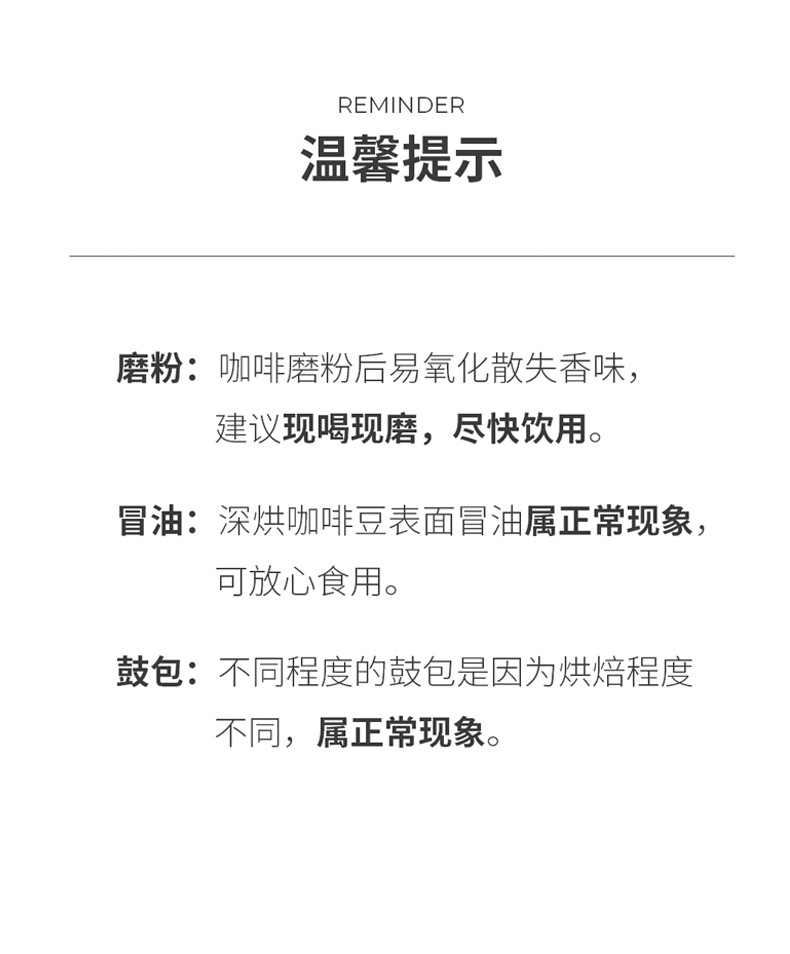 REMINDER
温馨提示

磨粉：咖啡磨粉后易氧化散失香味，建议现喝现磨，尽快饮用。

冒油：深烘咖啡豆表面冒油属正常现象，可放心食用。

鼓包：不同程度的鼓包是因为烘焙程度不同，属正常现象。